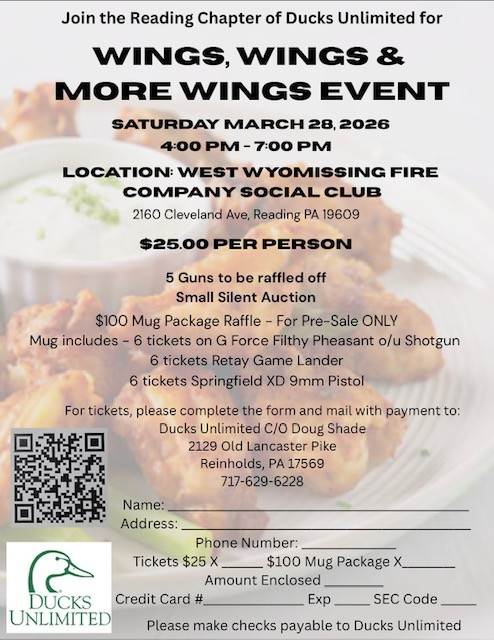 Join the Reading Chapter of Ducks Unlimited for

WINGS, WINGS &
MORE WINGS EVENT

SATURDAY MARCH 28, 2026
4:00 PM - 7:00 PM

LOCATION: WEST WYOMISSING FIRE COMPANY SOCIAL CLUB
2160 Cleveland Ave, Reading PA 19609

$25.00 PER PERSON

5 Guns to be raffled off
Small Silent Auction
$100 Mug Package Raffle - For Pre-Sale ONLY
Mug includes - 6 tickets on G Force Filthy Pheasant o/u Shotgun
6 tickets Retay Game Lander
6 tickets Springfield XD 9mm Pistol

For tickets, please complete the form and mail with payment to:
Ducks Unlimited C/O Doug Shade
2129 Old Lancaster Pike
Reinholds, PA 17569
717-629-6228

Name: ____
Address: ____
Phone Number: ____
Tickets $25 X ____ $100 Mug Package X____
Amount Enclosed ____
Credit Card #____ Exp ____ SEC Code ____
Please make checks payable to Ducks Unlimited

DUCKS UNLIMITED